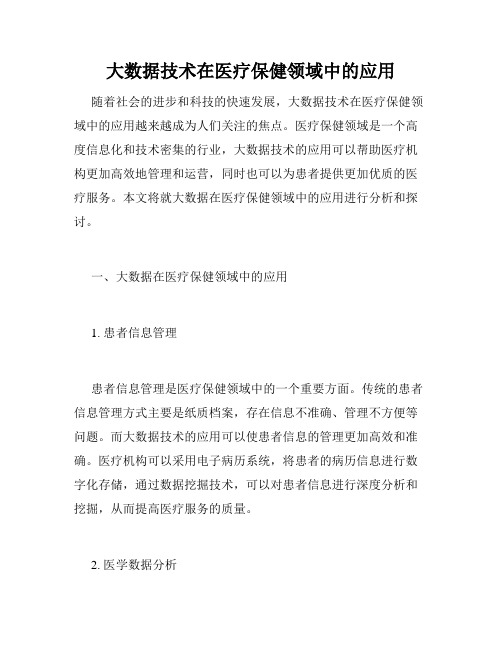 大数据技术在医疗保健领域中的应用

随着社会的进步和科技的快速发展，大数据技术在医疗保健领域中的应用越来越成为人们关注的焦点。医疗保健领域是一个高度信息化和技术密集的行业，大数据技术的应用可以帮助医疗机构更加高效地管理和运营，同时也可以为患者提供更加优质的医疗服务。本文将就大数据在医疗保健领域中的应用进行分析和探讨。

一、大数据在医疗保健领域中的应用

1. 患者信息管理

患者信息管理是医疗保健领域中的一个重要方面。传统的患者信息管理方式主要是纸质档案，存在信息不准确、管理不方便等问题。而大数据技术的应用可以使患者信息的管理更加高效和准确。医疗机构可以采用电子病历系统，将患者的病历信息进行数字化存储，通过数据挖掘技术，可以对患者信息进行深度分析和挖掘，从而提高医疗服务的质量。

2. 医学数据分析